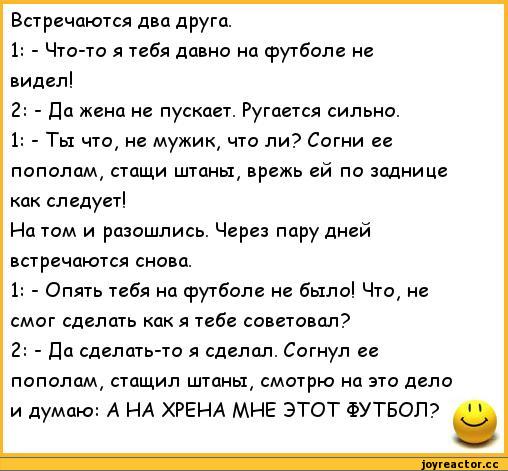 Встречаются два друга.
1: - Что-то я тебя давно на футболе не видел!
2: - Да жена не пускает. Ругается сильно.
1: - Ты что, не мужик, что ли? Согни ее пополам, стащи штаны, врежь ей по заднице как следует!
На том и разошлись. Через пару дней встречаются снова.
1: - Опять тебя на футболе не было! Что, не смог сделать как я тебе советовал?
2: - Да сделать-то я сделал. Согнул ее пополам, стащил штаны, смотрю на это дело и думаю: А НА ХРЕНА МНЕ ЭТОТ ФУТБОЛ?

joyreactor.cc